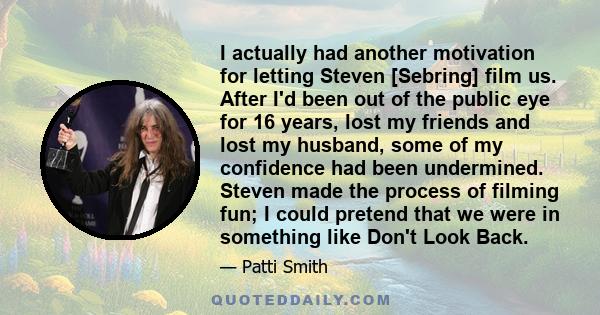 I actually had another motivation for letting Steven [Sebring] film us. After I'd been out of the public eye for 16 years, lost my friends and lost my husband, some of my confidence had been undermined. Steven made the process of filming fun; I could pretend that we were in something like Don't Look Back.

— Patti Smith

QUOTEDDAILY.COM